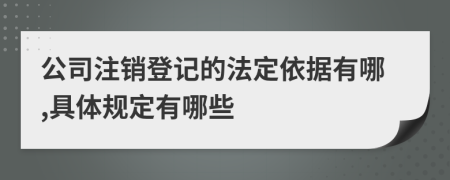 公司注销登记的法定依据有哪,具体规定有哪些